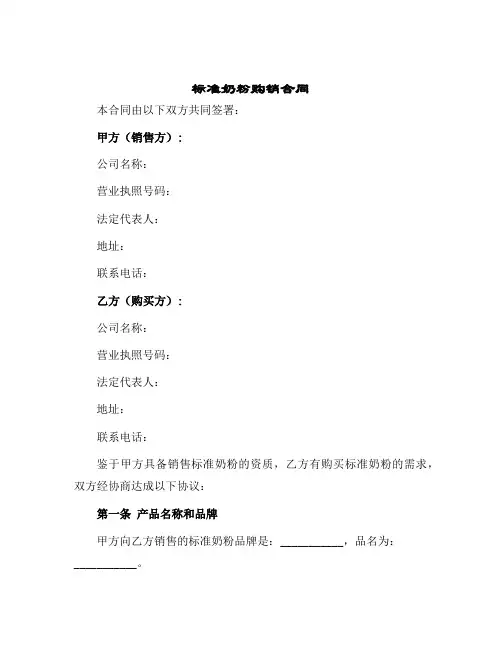 标准奶粉购销合同

本合同由以下双方共同签署：

甲方（销售方）：

公司名称：

营业执照号码：

法定代表人：

地址：

联系电话：

乙方（购买方）：

公司名称：

营业执照号码：

法定代表人：

地址：

联系电话：

鉴于甲方具备销售标准奶粉的资质，乙方有购买标准奶粉的需求，双方经协商达成以下协议：

第一条 产品名称和品牌

甲方向乙方销售的标准奶粉品牌是：__________，品名为：__________。